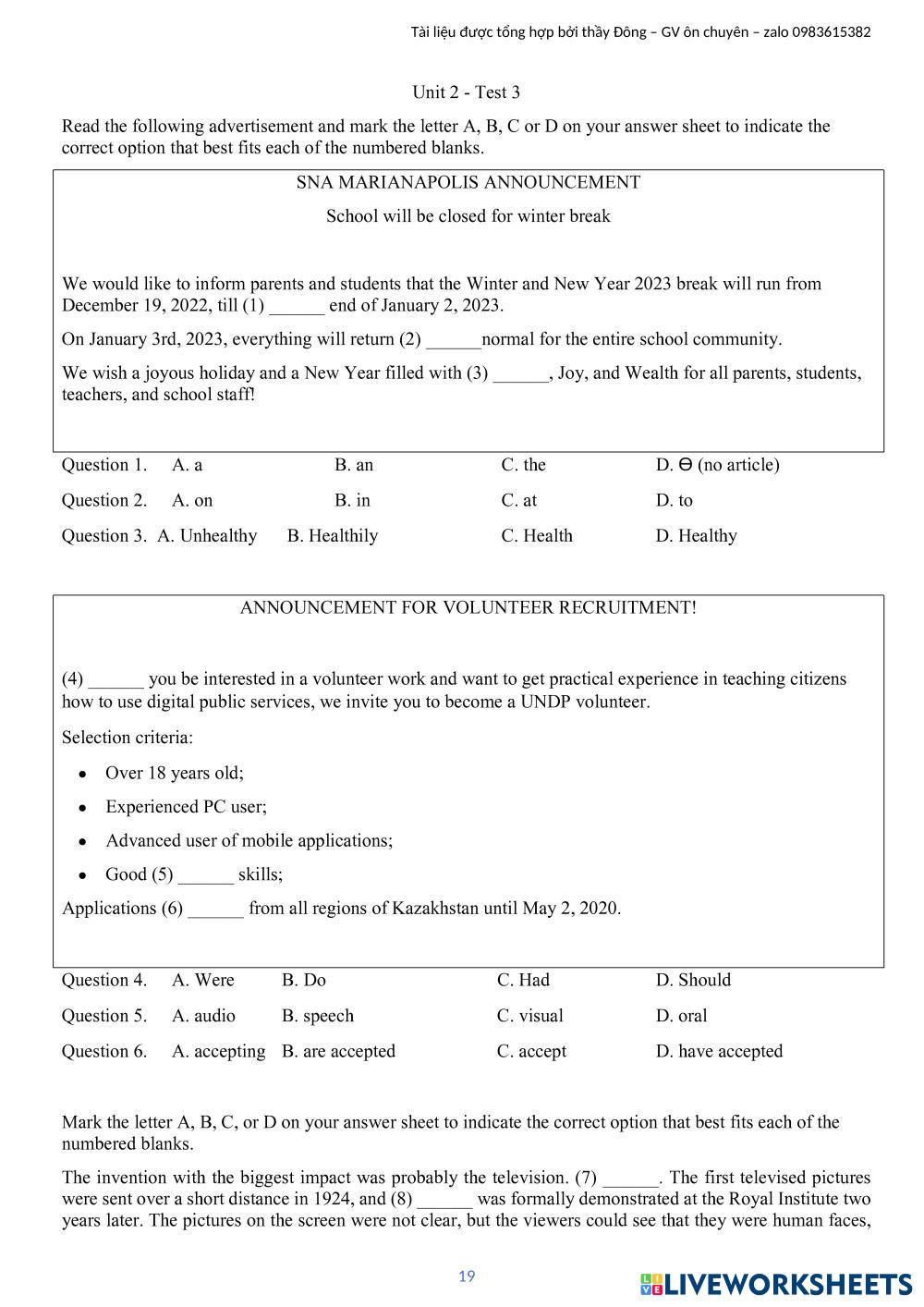 Tài liệu được tổng hợp bởi thầy Đông – GV ôn chuyên – zalo 0983615382

Unit 2 - Test 3

Read the following advertisement and mark the letter A, B, C or D on your answer sheet to indicate the correct option that best fits each of the numbered blanks.

SNA MARIANAPOLIS ANNOUNCEMENT

School will be closed for winter break

We would like to inform parents and students that the Winter and New Year 2023 break will run from December 19, 2022, till (1) ______ end of January 2, 2023.

On January 3rd, 2023, everything will return (2) ______normal for the entire school community.

We wish a joyous holiday and a New Year filled with (3) ______, Joy, and Wealth for all parents, students, teachers, and school staff!

Question 1. A. a B. an C. the D. Ɵ (no article)

Question 2. A. on B. in C. at D. to

Question 3. A. Unhealthy B. Healthily C. Health D. Healthy

ANNOUNCEMENT FOR VOLUNTEER RECRUITMENT!

(4) ______ you be interested in a volunteer work and want to get practical experience in teaching citizens how to use digital public services, we invite you to become a UNDP volunteer.

Selection criteria:

• Over 18 years old;
• Experienced PC user;
• Advanced user of mobile applications;
• Good (5) ______ skills;

Applications (6) ______ from all regions of Kazakhstan until May 2, 2020.

Question 4. A. Were B. Do C. Had D. Should

Question 5. A. audio B. speech C. visual D. oral

Question 6. A. accepting B. are accepted C. accept D. have accepted

Mark the letter A, B, C, or D on your answer sheet to indicate the correct option that best fits each of the numbered blanks.

The invention with the biggest impact was probably the television. (7) ______. The first televised pictures were sent over a short distance in 1924, and (8) ______ was formally demonstrated at the Royal Institute two years later. The pictures on the screen were not clear, but the viewers could see that they were human faces,

19

LIVEWORKSHEETS